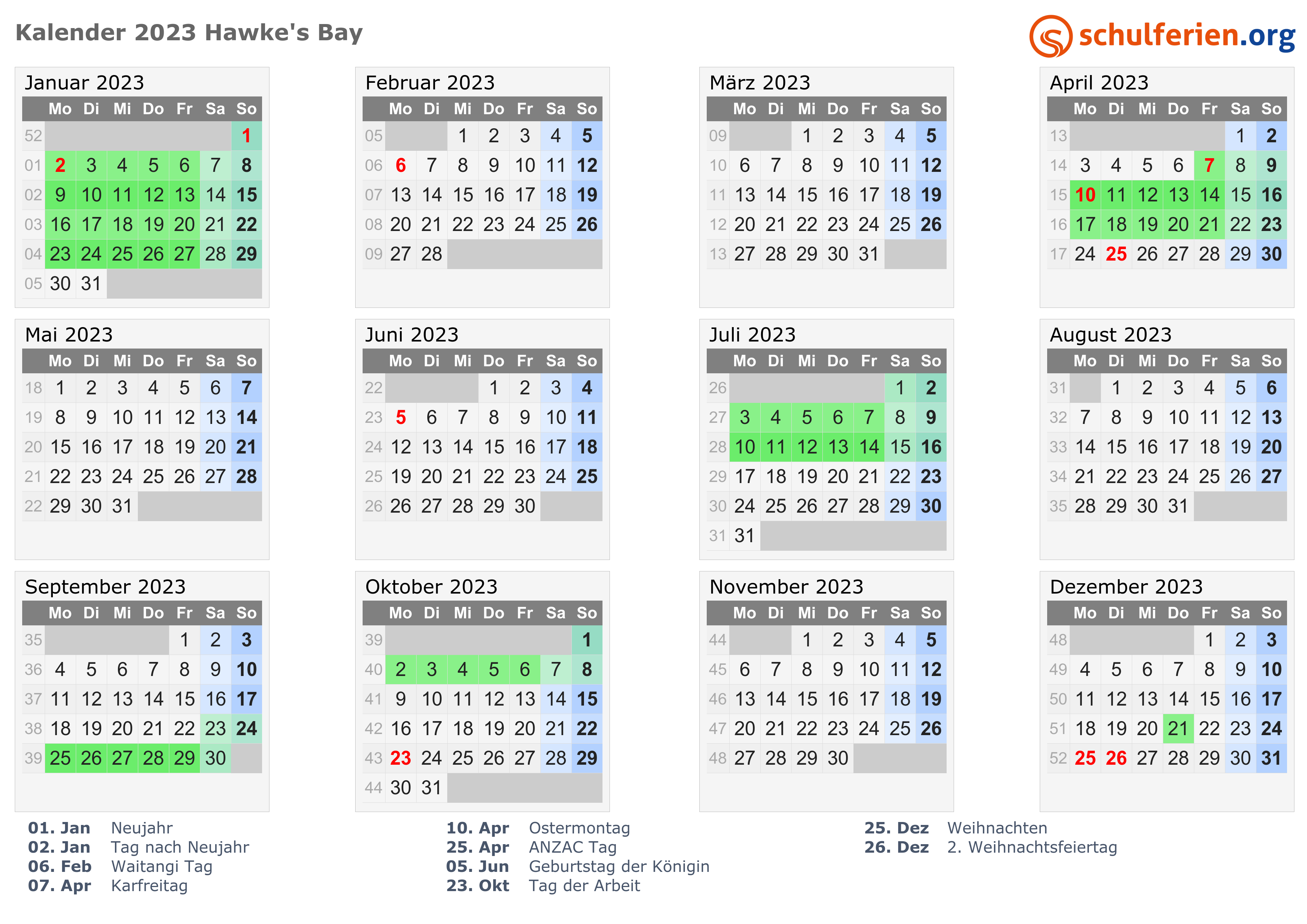 Kalender 2023 Hawke's Bay

schulferien.org

Januar 2023

| | Mo | Di | Mi | Do | Fr | Sa | So |
|---|---|---|---|---|---|---|---|
| 52 | | | | | | | 1 |
| 01 | 2 | 3 | 4 | 5 | 6 | 7 | 8 |
| 02 | 9 | 10 | 11 | 12 | 13 | 14 | 15 |
| 03 | 16 | 17 | 18 | 19 | 20 | 21 | 22 |
| 04 | 23 | 24 | 25 | 26 | 27 | 28 | 29 |
| 05 | 30 | 31 | | | | | |

Februar 2023

| | Mo | Di | Mi | Do | Fr | Sa | So |
|---|---|---|---|---|---|---|---|
| 05 | | | 1 | 2 | 3 | 4 | 5 |
| 06 | 6 | 7 | 8 | 9 | 10 | 11 | 12 |
| 07 | 13 | 14 | 15 | 16 | 17 | 18 | 19 |
| 08 | 20 | 21 | 22 | 23 | 24 | 25 | 26 |
| 09 | 27 | 28 | | | | | |

März 2023

| | Mo | Di | Mi | Do | Fr | Sa | So |
|---|---|---|---|---|---|---|---|
| 09 | | | 1 | 2 | 3 | 4 | 5 |
| 10 | 6 | 7 | 8 | 9 | 10 | 11 | 12 |
| 11 | 13 | 14 | 15 | 16 | 17 | 18 | 19 |
| 12 | 20 | 21 | 22 | 23 | 24 | 25 | 26 |
| 13 | 27 | 28 | 29 | 30 | 31 | | |

April 2023

| | Mo | Di | Mi | Do | Fr | Sa | So |
|---|---|---|---|---|---|---|---|
| 13 | | | | | | 1 | 2 |
| 14 | 3 | 4 | 5 | 6 | 7 | 8 | 9 |
| 15 | 10 | 11 | 12 | 13 | 14 | 15 | 16 |
| 16 | 17 | 18 | 19 | 20 | 21 | 22 | 23 |
| 17 | 24 | 25 | 26 | 27 | 28 | 29 | 30 |

Mai 2023

| | Mo | Di | Mi | Do | Fr | Sa | So |
|---|---|---|---|---|---|---|---|
| 18 | 1 | 2 | 3 | 4 | 5 | 6 | 7 |
| 19 | 8 | 9 | 10 | 11 | 12 | 13 | 14 |
| 20 | 15 | 16 | 17 | 18 | 19 | 20 | 21 |
| 21 | 22 | 23 | 24 | 25 | 26 | 27 | 28 |
| 22 | 29 | 30 | 31 | | | | |

Juni 2023

| | Mo | Di | Mi | Do | Fr | Sa | So |
|---|---|---|---|---|---|---|---|
| 22 | | | | 1 | 2 | 3 | 4 |
| 23 | 5 | 6 | 7 | 8 | 9 | 10 | 11 |
| 24 | 12 | 13 | 14 | 15 | 16 | 17 | 18 |
| 25 | 19 | 20 | 21 | 22 | 23 | 24 | 25 |
| 26 | 26 | 27 | 28 | 29 | 30 | | |

Juli 2023

| | Mo | Di | Mi | Do | Fr | Sa | So |
|---|---|---|---|---|---|---|---|
| 26 | | | | | | 1 | 2 |
| 27 | 3 | 4 | 5 | 6 | 7 | 8 | 9 |
| 28 | 10 | 11 | 12 | 13 | 14 | 15 | 16 |
| 29 | 17 | 18 | 19 | 20 | 21 | 22 | 23 |
| 30 | 24 | 25 | 26 | 27 | 28 | 29 | 30 |
| 31 | 31 | | | | | | |

August 2023

| | Mo | Di | Mi | Do | Fr | Sa | So |
|---|---|---|---|---|---|---|---|
| 31 | | 1 | 2 | 3 | 4 | 5 | 6 |
| 32 | 7 | 8 | 9 | 10 | 11 | 12 | 13 |
| 33 | 14 | 15 | 16 | 17 | 18 | 19 | 20 |
| 34 | 21 | 22 | 23 | 24 | 25 | 26 | 27 |
| 35 | 28 | 29 | 30 | 31 | | | |

September 2023

| | Mo | Di | Mi | Do | Fr | Sa | So |
|---|---|---|---|---|---|---|---|
| 35 | | | | | 1 | 2 | 3 |
| 36 | 4 | 5 | 6 | 7 | 8 | 9 | 10 |
| 37 | 11 | 12 | 13 | 14 | 15 | 16 | 17 |
| 38 | 18 | 19 | 20 | 21 | 22 | 23 | 24 |
| 39 | 25 | 26 | 27 | 28 | 29 | 30 | |

Oktober 2023

| | Mo | Di | Mi | Do | Fr | Sa | So |
|---|---|---|---|---|---|---|---|
| 39 | | | | | | | 1 |
| 40 | 2 | 3 | 4 | 5 | 6 | 7 | 8 |
| 41 | 9 | 10 | 11 | 12 | 13 | 14 | 15 |
| 42 | 16 | 17 | 18 | 19 | 20 | 21 | 22 |
| 43 | 23 | 24 | 25 | 26 | 27 | 28 | 29 |
| 44 | 30 | 31 | | | | | |

November 2023

| | Mo | Di | Mi | Do | Fr | Sa | So |
|---|---|---|---|---|---|---|---|
| 44 | | | 1 | 2 | 3 | 4 | 5 |
| 45 | 6 | 7 | 8 | 9 | 10 | 11 | 12 |
| 46 | 13 | 14 | 15 | 16 | 17 | 18 | 19 |
| 47 | 20 | 21 | 22 | 23 | 24 | 25 | 26 |
| 48 | 27 | 28 | 29 | 30 | | | |

Dezember 2023

| | Mo | Di | Mi | Do | Fr | Sa | So |
|---|---|---|---|---|---|---|---|
| 48 | | | | | 1 | 2 | 3 |
| 49 | 4 | 5 | 6 | 7 | 8 | 9 | 10 |
| 50 | 11 | 12 | 13 | 14 | 15 | 16 | 17 |
| 51 | 18 | 19 | 20 | 21 | 22 | 23 | 24 |
| 52 | 25 | 26 | 27 | 28 | 29 | 30 | 31 |

01. Jan Neujahr
02. Jan Tag nach Neujahr
06. Feb Waitangi Tag
07. Apr Karfreitag

10. Apr Ostermontag
25. Apr ANZAC Tag
05. Jun Geburtstag der Königin
23. Okt Tag der Arbeit

25. Dez Weihnachten
26. Dez 2. Weihnachtsfeiertag